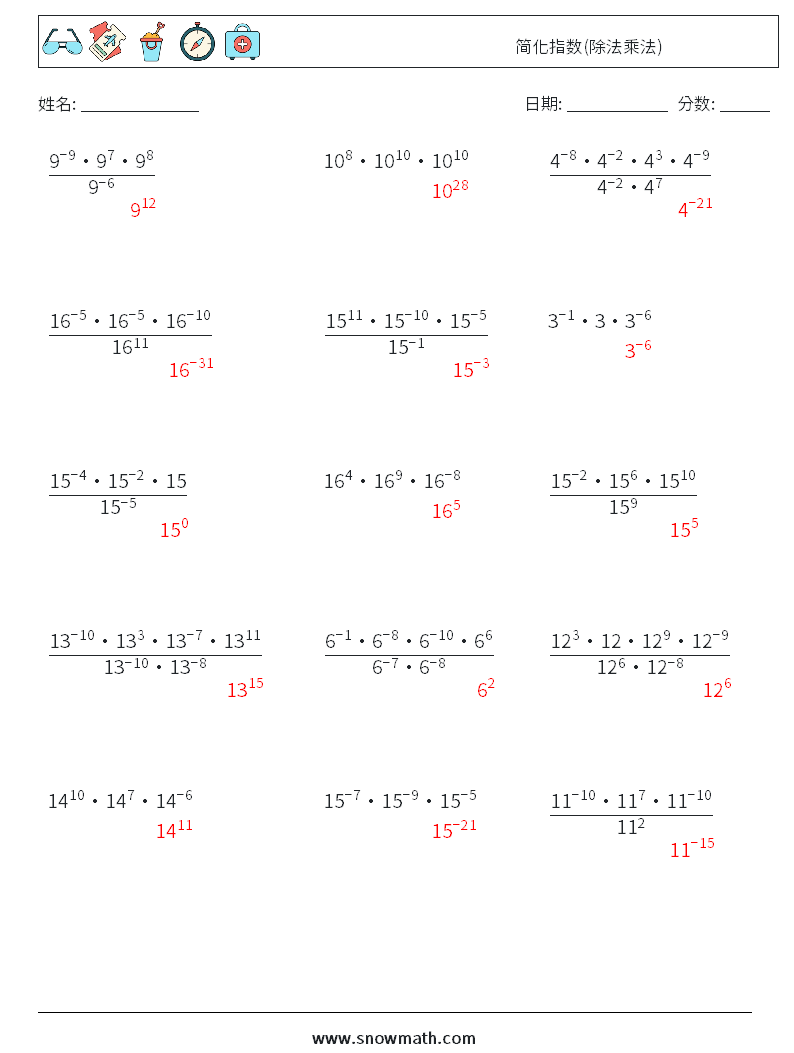 简化指数(除法乘法)

姓名: ______________

日期: ____________ 分数: ______

$\frac{9^{-9} \cdot 9^{7} \cdot 9^{8}}{9^{-6}}$
$9^{12}$

$10^{8} \cdot 10^{10} \cdot 10^{10}$
$10^{28}$

$\frac{4^{-8} \cdot 4^{-2} \cdot 4^{3} \cdot 4^{-9}}{4^{-2} \cdot 4^{7}}$
$4^{-21}$

$\frac{16^{-5} \cdot 16^{-5} \cdot 16^{-10}}{16^{11}}$
$16^{-31}$

$\frac{15^{11} \cdot 15^{-10} \cdot 15^{-5}}{15^{-1}}$
$15^{-3}$

$3^{-1} \cdot 3 \cdot 3^{-6}$
$3^{-6}$

$\frac{15^{-4} \cdot 15^{-2} \cdot 15}{15^{-5}}$
$15^{0}$

$16^{4} \cdot 16^{9} \cdot 16^{-8}$
$16^{5}$

$\frac{15^{-2} \cdot 15^{6} \cdot 15^{10}}{15^{9}}$
$15^{5}$

$\frac{13^{-10} \cdot 13^{3} \cdot 13^{-7} \cdot 13^{11}}{13^{-10} \cdot 13^{-8}}$
$13^{15}$

$\frac{6^{-1} \cdot 6^{-8} \cdot 6^{-10} \cdot 6^{6}}{6^{-7} \cdot 6^{-8}}$
$6^{2}$

$\frac{12^{3} \cdot 12 \cdot 12^{9} \cdot 12^{-9}}{12^{6} \cdot 12^{-8}}$
$12^{6}$

$14^{10} \cdot 14^{7} \cdot 14^{-6}$
$14^{11}$

$15^{-7} \cdot 15^{-9} \cdot 15^{-5}$
$15^{-21}$

$\frac{11^{-10} \cdot 11^{7} \cdot 11^{-10}}{11^{2}}$
$11^{-15}$

www.snowmath.com